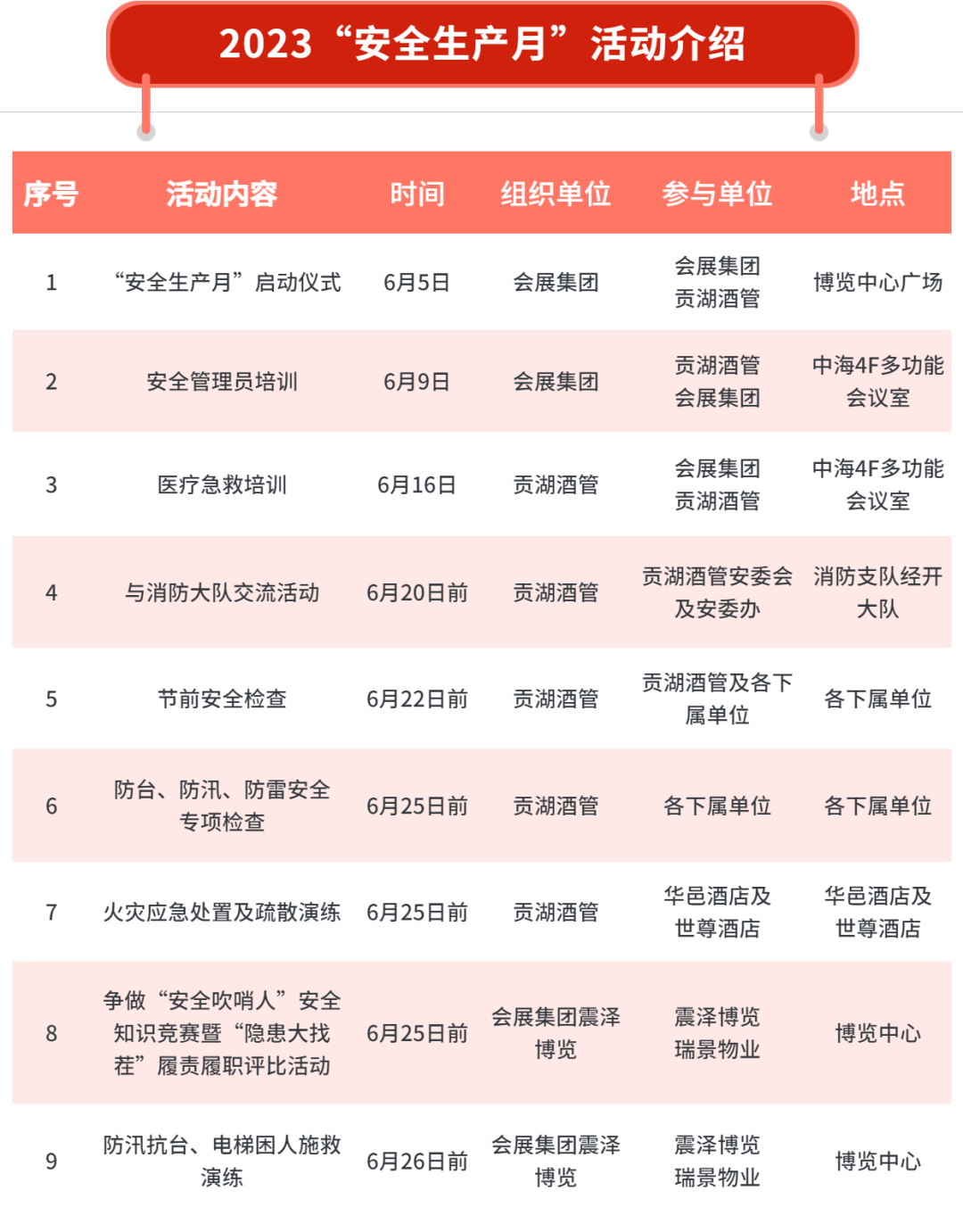 2023“安全生产月”活动介绍

| 序号 | 活动内容 | 时间 | 组织单位 | 参与单位 | 地点 |
|---|---|---|---|---|---|
| 1 | “安全生产月”启动仪式 | 6月5日 | 会展集团 | 会展集团 贡湖酒管 | 博览中心广场 |
| 2 | 安全管理员培训 | 6月9日 | 会展集团 | 贡湖酒管 会展集团 | 中海4F多功能会议室 |
| 3 | 医疗急救培训 | 6月16日 | 贡湖酒管 | 会展集团 贡湖酒管 | 中海4F多功能会议室 |
| 4 | 与消防大队交流活动 | 6月20日前 | 贡湖酒管 | 贡湖酒管安委会及安委办 | 消防支队经开大队 |
| 5 | 节前安全检查 | 6月22日前 | 贡湖酒管 | 贡湖酒管及各下属单位 | 各下属单位 |
| 6 | 防台、防汛、防雷安全专项检查 | 6月25日前 | 贡湖酒管 | 各下属单位 | 各下属单位 |
| 7 | 火灾应急处置及疏散演练 | 6月25日前 | 贡湖酒管 | 华邑酒店及世尊酒店 | 华邑酒店及世尊酒店 |
| 8 | 争做“安全吹哨人”安全知识竞赛暨“隐患大找茬”履责履职评比活动 | 6月25日前 | 会展集团震泽博览 | 震泽博览 瑞景物业 | 博览中心 |
| 9 | 防汛抗台、电梯困人施救演练 | 6月26日前 | 会展集团震泽博览 | 震泽博览 瑞景物业 | 博览中心 |